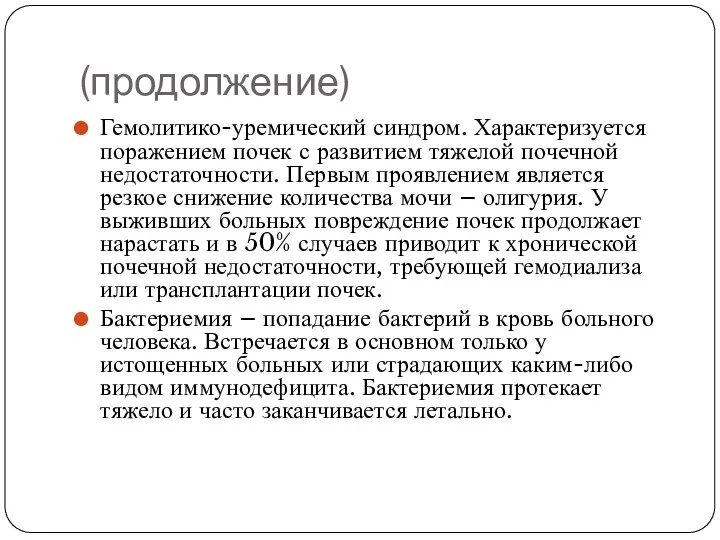 (продолжение)

Гемолитико-уремический синдром. Характеризуется поражением почек с развитием тяжелой почечной недостаточности. Первым проявлением является резкое снижение количества мочи – олигурия. У выживших больных повреждение почек продолжает нарастать и в 50% случаев приводит к хронической почечной недостаточности, требующей гемодиализа или трансплантации почек.

Бактериемия – попадание бактерий в кровь больного человека. Встречается в основном только у истощенных больных или страдающих каким-либо видом иммунодефицита. Бактериемия протекает тяжело и часто заканчивается летально.